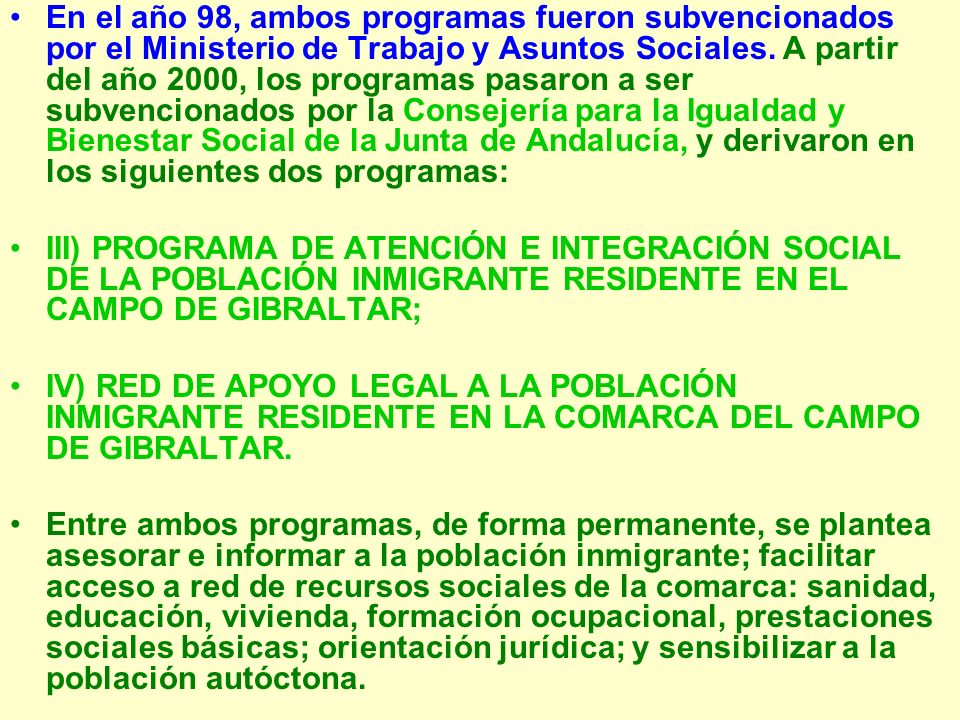 • En el año 98, ambos programas fueron subvencionados por el Ministerio de Trabajo y Asuntos Sociales. A partir del año 2000, los programas pasaron a ser subvencionados por la Consejería para la Igualdad y Bienestar Social de la Junta de Andalucía, y derivaron en los siguientes dos programas:

• III) PROGRAMA DE ATENCIÓN E INTEGRACIÓN SOCIAL DE LA POBLACIÓN INMIGRANTE RESIDENTE EN EL CAMPO DE GIBRALTAR;

• IV) RED DE APOYO LEGAL A LA POBLACIÓN INMIGRANTE RESIDENTE EN LA COMARCA DEL CAMPO DE GIBRALTAR.

• Entre ambos programas, de forma permanente, se plantea asesorar e informar a la población inmigrante; facilitar acceso a red de recursos sociales de la comarca: sanidad, educación, vivienda, formación ocupacional, prestaciones sociales básicas; orientación jurídica; y sensibilizar a la población autóctona.